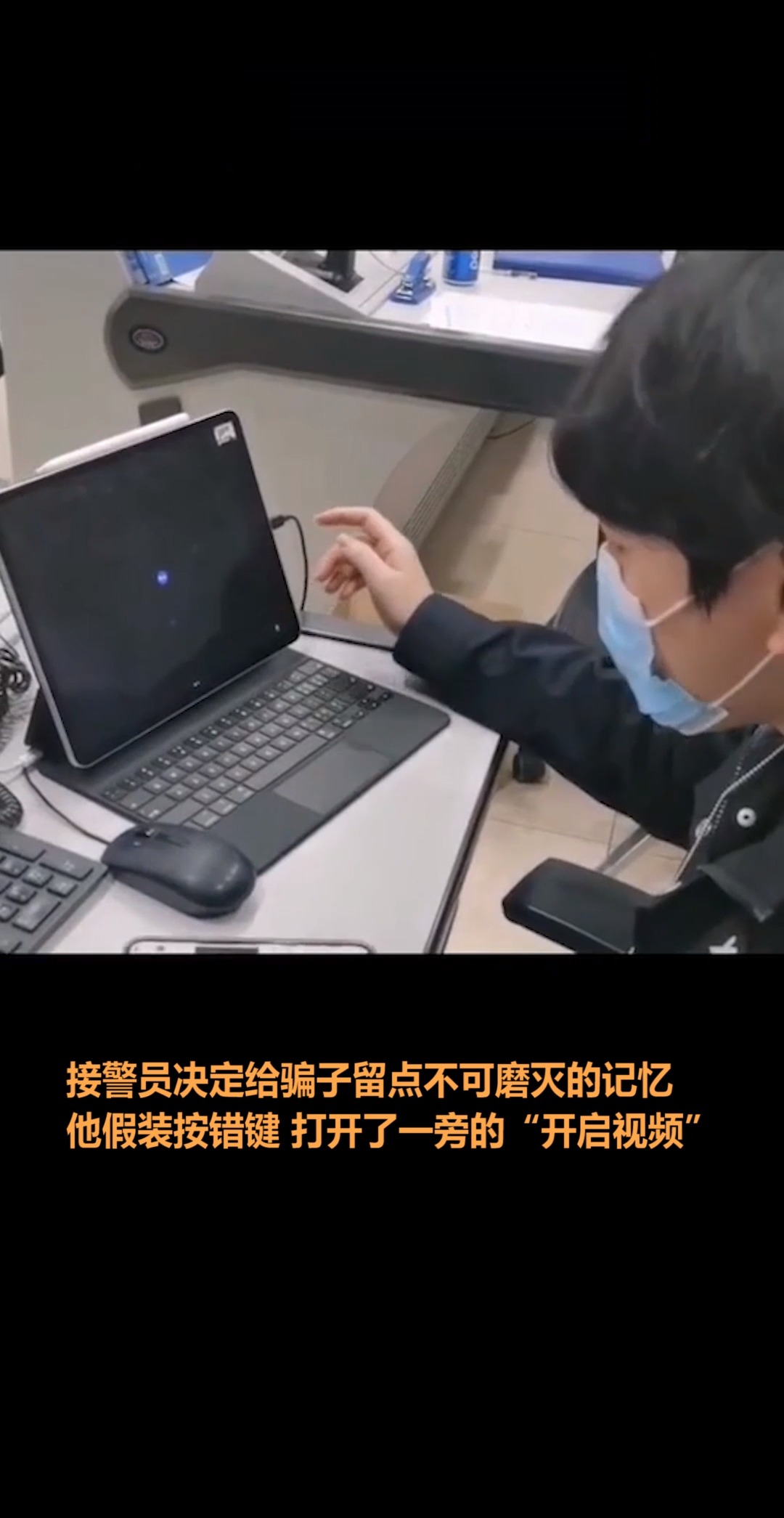 接警员决定给骗子留点不可磨灭的记忆
他假装按错键 打开了一旁的“开启视频”